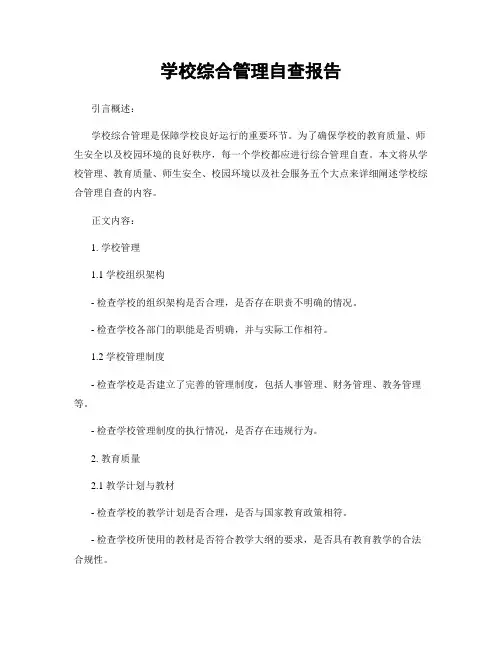 学校综合管理自查报告

引言概述：

学校综合管理是保障学校良好运行的重要环节。为了确保学校的教育质量、师生安全以及校园环境的良好秩序，每一个学校都应进行综合管理自查。本文将从学校管理、教育质量、师生安全、校园环境以及社会服务五个大点来详细阐述学校综合管理自查的内容。

正文内容：

1. 学校管理

1.1 学校组织架构

- 检查学校的组织架构是否合理，是否存在职责不明确的情况。

- 检查学校各部门的职能是否明确，并与实际工作相符。

1.2 学校管理制度

- 检查学校是否建立了完善的管理制度，包括人事管理、财务管理、教务管理等。

- 检查学校管理制度的执行情况，是否存在违规行为。

2. 教育质量

2.1 教学计划与教材

- 检查学校的教学计划是否合理，是否与国家教育政策相符。

- 检查学校所使用的教材是否符合教学大纲的要求，是否具有教育教学的合法合规性。